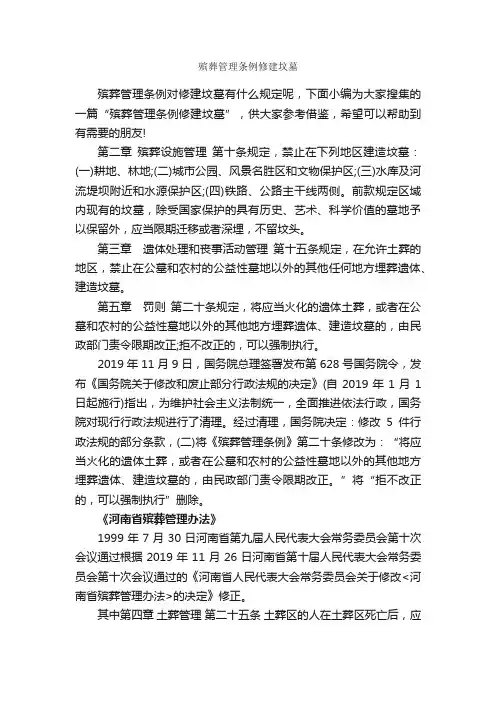 殡葬管理条例修建坟墓

殡葬管理条例对修建坟墓有什么规定呢，下面小编为大家搜集的一篇“殡葬管理条例修建坟墓”，供大家参考借鉴，希望可以帮助到有需要的朋友!

第二章 殡葬设施管理 第十条规定，禁止在下列地区建造坟墓：(一)耕地、林地;(二)城市公园、风景名胜区和文物保护区;(三)水库及河流堤坝附近和水源保护区;(四)铁路、公路主干线两侧。前款规定区域内现有的坟墓，除受国家保护的具有历史、艺术、科学价值的墓地予以保留外，应当限期迁移或者深埋，不留坟头。

第三章 遗体处理和丧事活动管理 第十五条规定，在允许土葬的地区，禁止在公墓和农村的公益性墓地以外的其他任何地方埋葬遗体、建造坟墓。

第五章 罚则 第二十条规定，将应当火化的遗体土葬，或者在公墓和农村的公益性墓地以外的其他地方埋葬遗体、建造坟墓的，由民政部门责令限期改正;拒不改正的，可以强制执行。

2019 年 11 月 9 日，国务院总理签署发布第 628 号国务院令，发布《国务院关于修改和废止部分行政法规的决定》(自 2019 年 1 月 1 日起施行)指出，为维护社会主义法制统一，全面推进依法行政，国务院对现行行政法规进行了清理。经过清理，国务院决定：修改 5 件行政法规的部分条款，(二)将《殡葬管理条例》第二十条修改为：“将应当火化的遗体土葬，或者在公墓和农村的公益性墓地以外的其他地方埋葬遗体、建造坟墓的，由民政部门责令限期改正。”将“拒不改正的，可以强制执行”删除。

《河南省殡葬管理办法》

1999 年 7 月 30 日河南省第九届人民代表大会常务委员会第十次会议通过根据 2019 年 11 月 26 日河南省第十届人民代表大会常务委员会第十次会议通过的《河南省人民代表大会常务委员会关于修改<河南省殡葬管理办法>的决定》修正。

其中第四章 土葬管理 第二十五条 土葬区的人在土葬区死亡后，应